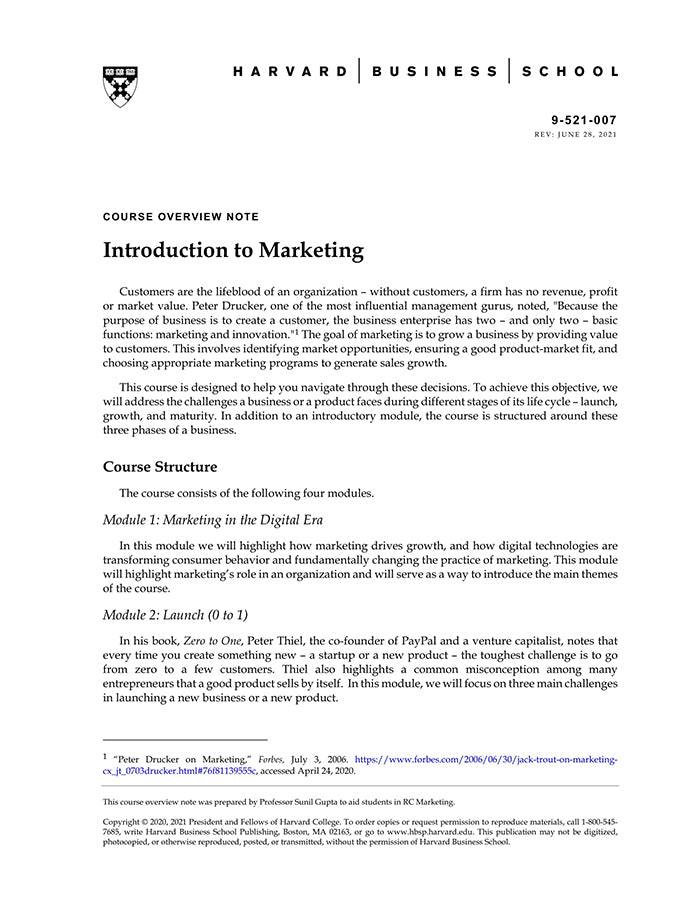 HARVARD | BUSINESS | SCHOOL

9-521-007
REV: JUNE 28, 2021

COURSE OVERVIEW NOTE

Introduction to Marketing

Customers are the lifeblood of an organization – without customers, a firm has no revenue, profit or market value. Peter Drucker, one of the most influential management gurus, noted, "Because the purpose of business is to create a customer, the business enterprise has two – and only two – basic functions: marketing and innovation."$^1$ The goal of marketing is to grow a business by providing value to customers. This involves identifying market opportunities, ensuring a good product-market fit, and choosing appropriate marketing programs to generate sales growth.

This course is designed to help you navigate through these decisions. To achieve this objective, we will address the challenges a business or a product faces during different stages of its life cycle – launch, growth, and maturity. In addition to an introductory module, the course is structured around these three phases of a business.

Course Structure

The course consists of the following four modules.

Module 1: Marketing in the Digital Era

In this module we will highlight how marketing drives growth, and how digital technologies are transforming consumer behavior and fundamentally changing the practice of marketing. This module will highlight marketing's role in an organization and will serve as a way to introduce the main themes of the course.

Module 2: Launch (0 to 1)

In his book, Zero to One, Peter Thiel, the co-founder of PayPal and a venture capitalist, notes that every time you create something new – a startup or a new product – the toughest challenge is to go from zero to a few customers. Thiel also highlights a common misconception among many entrepreneurs that a good product sells by itself. In this module, we will focus on three main challenges in launching a new business or a new product.

$^1$ "Peter Drucker on Marketing," Forbes, July 3, 2006. https://www.forbes.com/2006/06/30/jack-trout-on-marketing-cx_jt_0703drucker.html#76f81139555c, accessed April 24, 2020.

This course overview note was prepared by Professor Sunil Gupta to aid students in RC Marketing.

Copyright © 2020, 2021 President and Fellows of Harvard College. To order copies or request permission to reproduce materials, call 1-800-545-7685, write Harvard Business School Publishing, Boston, MA 02163, or go to www.hbsp.harvard.edu. This publication may not be digitized, photocopied, or otherwise reproduced, posted, or transmitted, without the permission of Harvard Business School.